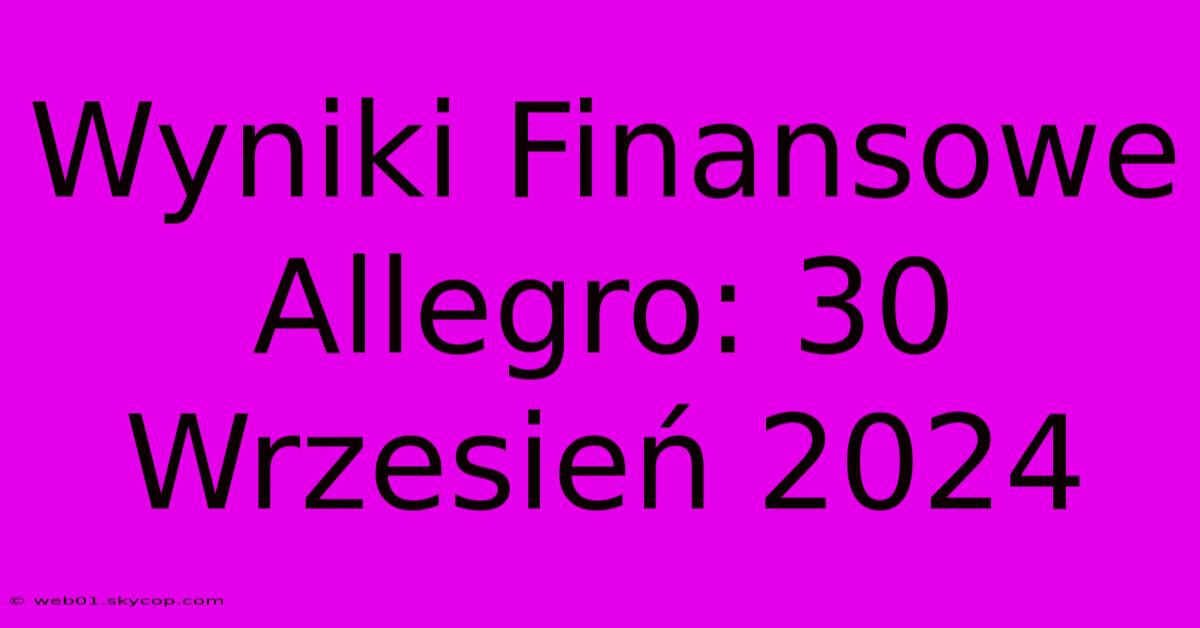 Wyniki Finansowe Allegro: 30 Wrzesień 2024

© web01.skycop.com